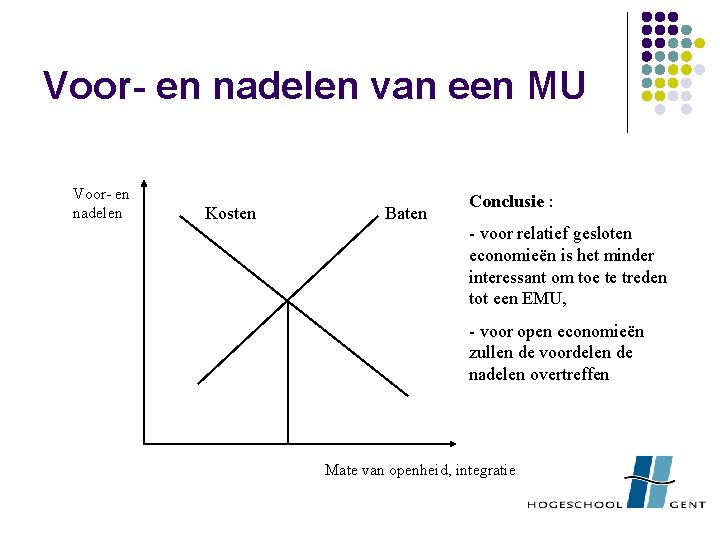 Voor- en nadelen van een MU

Voor- en nadelen

Kosten

Baten

Mate van openheid, integratie

Conclusie :

- voor relatief gesloten economieën is het minder interessant om toe te treden tot een EMU,

- voor open economieën zullen de voordelen de nadelen overtreffen

HOGESCHOOL GENT